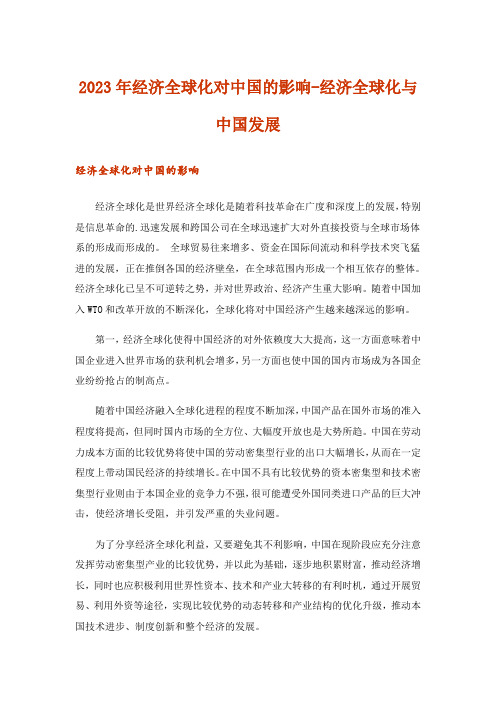 2023年经济全球化对中国的影响-经济全球化与中国发展

经济全球化对中国的影响

经济全球化是世界经济全球化是随着科技革命在广度和深度上的发展，特别是信息革命的.迅速发展和跨国公司在全球迅速扩大对外直接投资与全球市场体系的形成而形成的。 全球贸易往来增多、资金在国际间流动和科学技术突飞猛进的发展，正在推倒各国的经济壁垒，在全球范围内形成一个相互依存的整体。经济全球化已呈不可逆转之势，并对世界政治、经济产生重大影响。随着中国加入WTO和改革开放的不断深化，全球化将对中国经济产生越来越深远的影响。

第一，经济全球化使得中国经济的对外依赖度大大提高，这一方面意味着中国企业进入世界市场的获利机会增多，另一方面也使中国的国内市场成为各国企业纷纷抢占的制高点。

随着中国经济融入全球化进程的程度不断加深，中国产品在国外市场的准入程度将提高，但同时国内市场的全方位、大幅度开放也是大势所趋。中国在劳动力成本方面的比较优势将使中国的劳动密集型行业的出口大幅增长，从而在一定程度上带动国民经济的持续增长。在中国不具有比较优势的资本密集型和技术密集型行业则由于本国企业的竞争力不强，很可能遭受外国同类进口产品的巨大冲击，使经济增长受阻，并引发严重的失业问题。

为了分享经济全球化利益，又要避免其不利影响，中国在现阶段应充分注意发挥劳动密集型产业的比较优势，并以此为基础，逐步地积累财富，推动经济增长，同时也应积极利用世界性资本、技术和产业大转移的有利时机，通过开展贸易、利用外资等途径，实现比较优势的动态转移和产业结构的优化升级，推动本国技术进步、制度创新和整个经济的发展。